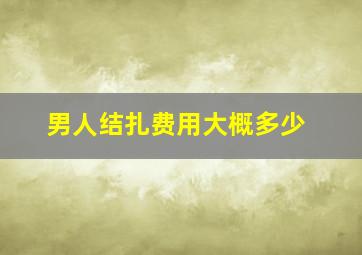 男人结扎费用大概多少